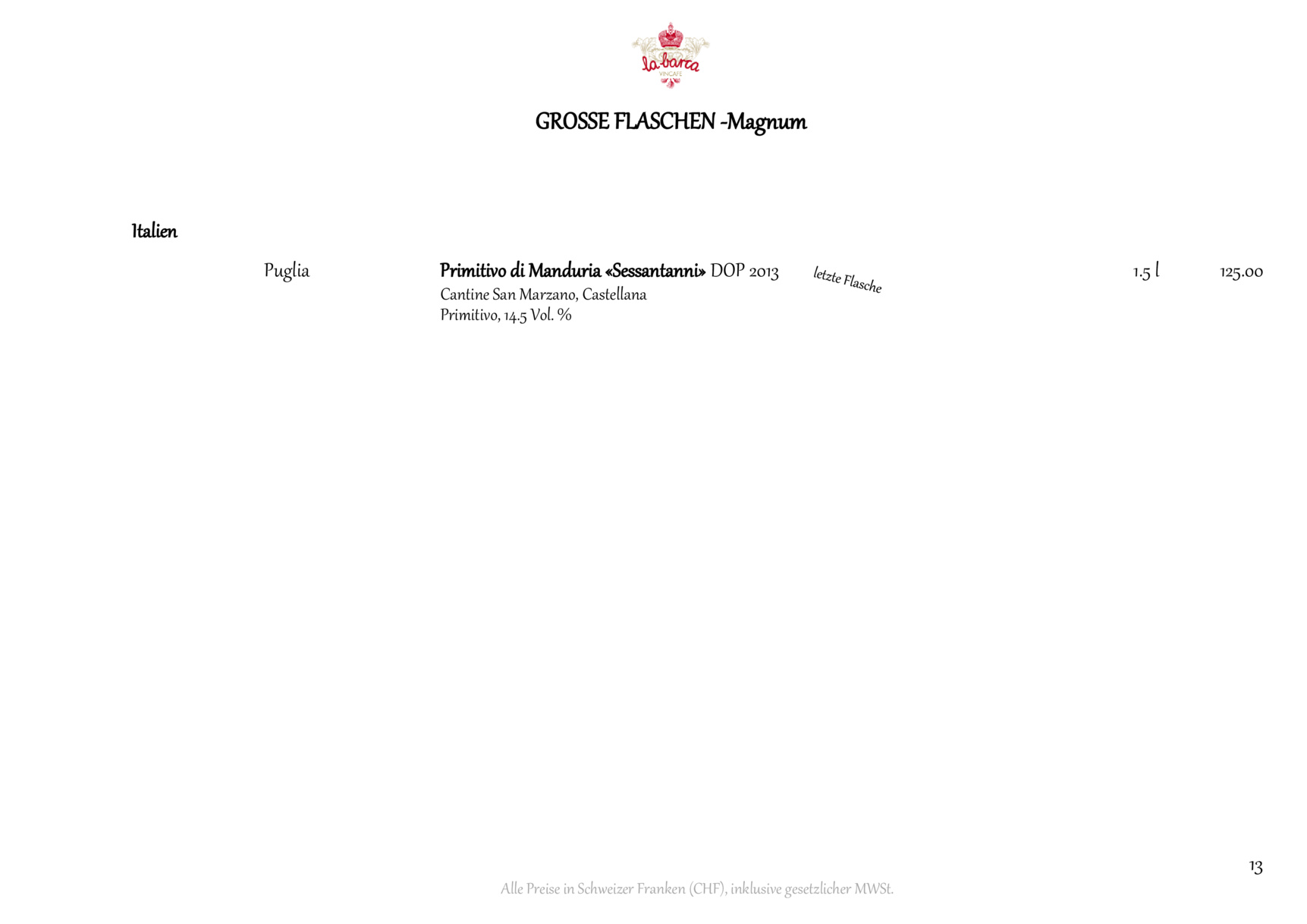 la barca
VINCAFE

GROSSE FLASCHEN -Magnum

Italien

Puglia

Primitivo di Manduria «Sessantanni» DOP 2013 letzte Flasche 1.5 l 125.00
Cantine San Marzano, Castellana
Primitivo, 14.5 Vol. %

13

Alle Preise in Schweizer Franken (CHF), inklusive gesetzlicher MWSt.